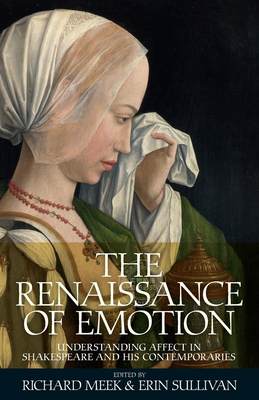 THE RENAISSANCE OF EMOTION

UNDERSTANDING AFFECT IN SHAKESPEARE AND HIS CONTEMPORARIES

EDITED BY
RICHARD MEEK & ERIN SULLIVAN